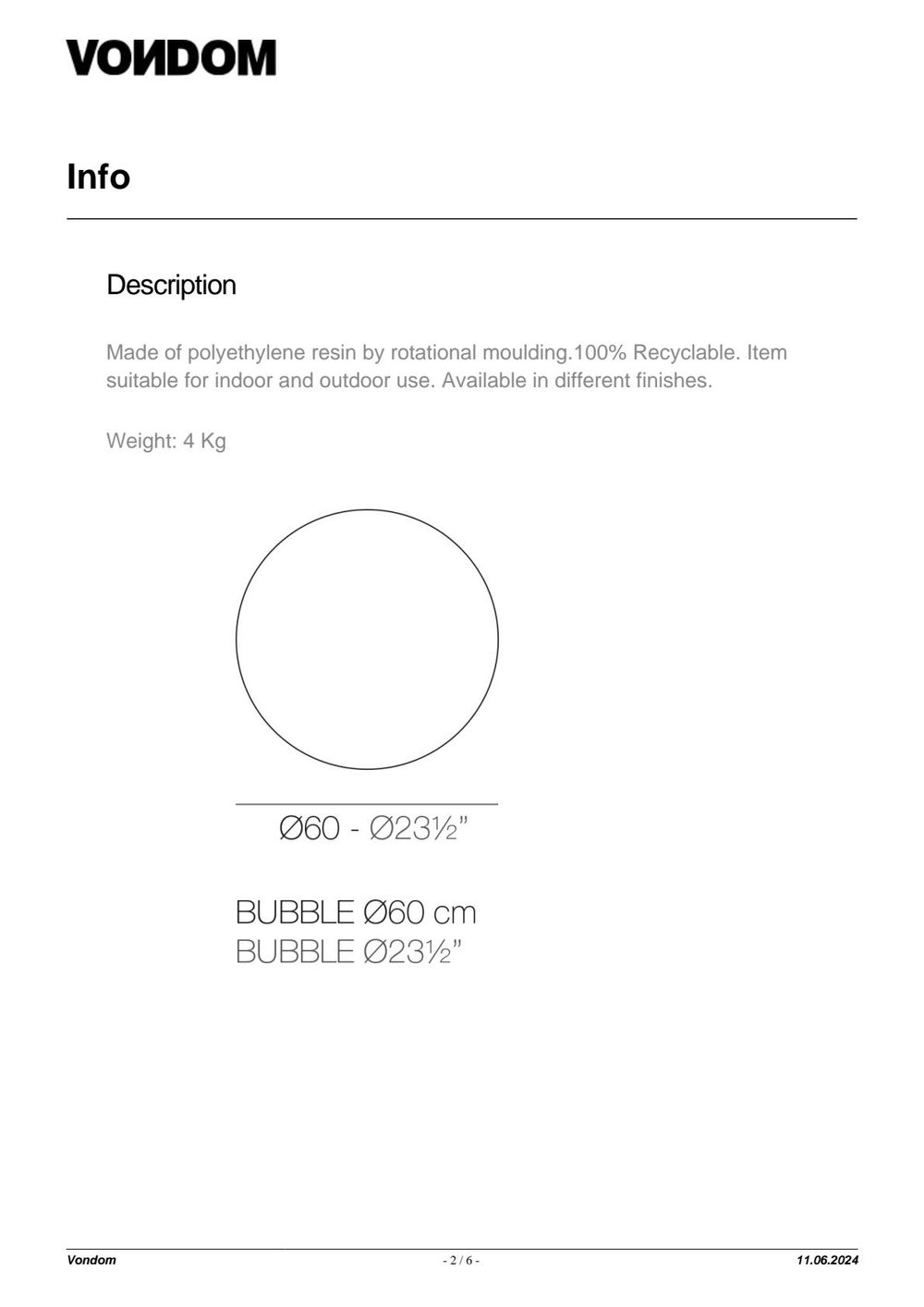 VONDOM

Info

Description

Made of polyethylene resin by rotational moulding.100% Recyclable. Item suitable for indoor and outdoor use. Available in different finishes.

Weight: 4 Kg

Ø60 - Ø23½"

BUBBLE Ø60 cm
BUBBLE Ø23½"

Vondom
- 2 / 6 -
11.06.2024